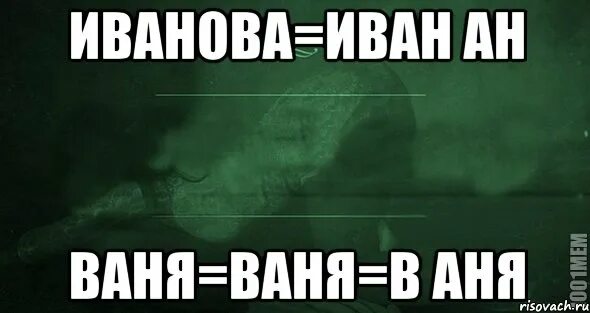 ИВАНОВА=ИВАН АН

ВАНЯ=ВАНЯ=В АНЯ

1001MEM
risovach.ru